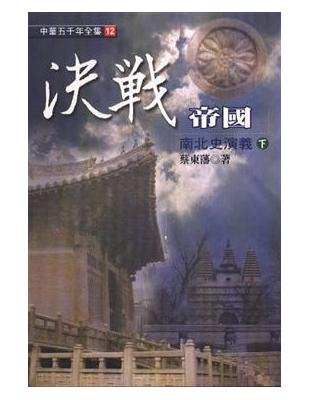 中華五千年全集 12

決戰

帝國

南北史演義 下

蔡東藩◎著